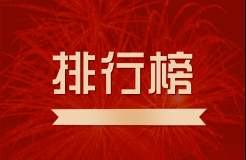 排行榜